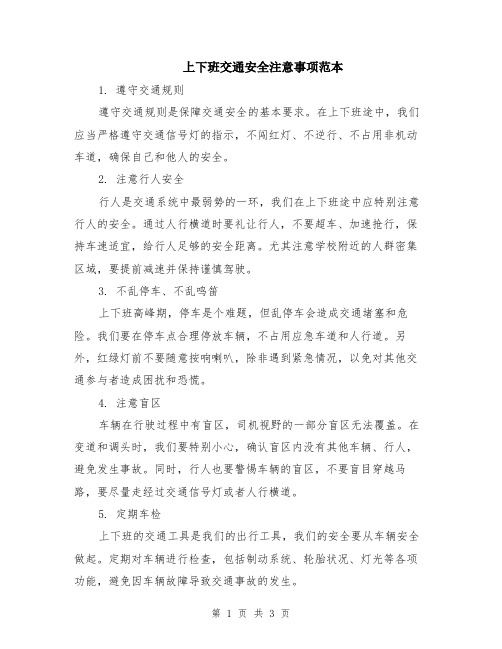 上下班交通安全注意事项范本

1. 遵守交通规则

遵守交通规则是保障交通安全的基本要求。在上下班途中，我们应当严格遵守交通信号灯的指示，不闯红灯、不逆行、不占用非机动车道，确保自己和他人的安全。

2. 注意行人安全

行人是交通系统中最弱势的一环，我们在上下班途中应特别注意行人的安全。通过人行横道时要礼让行人，不要超车、加速抢行，保持车速适宜，给行人足够的安全距离。尤其注意学校附近的人群密集区域，要提前减速并保持谨慎驾驶。

3. 不乱停车、不乱鸣笛

上下班高峰期，停车是个难题，但乱停车会造成交通堵塞和危险。我们要在停车点合理停放车辆，不占用应急车道和人行道。另外，红绿灯前不要随意按响喇叭，除非遇到紧急情况，以免对其他交通参与者造成困扰和恐慌。

4. 注意盲区

车辆在行驶过程中有盲区，司机视野的一部分盲区无法覆盖。在变道和调头时，我们要特别小心，确认盲区内没有其他车辆、行人，避免发生事故。同时，行人也要警惕车辆的盲区，不要盲目穿越马路，要尽量走经过交通信号灯或者人行横道。

5. 定期车检

上下班的交通工具是我们的出行工具，我们的安全要从车辆安全做起。定期对车辆进行检查，包括制动系统、轮胎状况、灯光等各项功能，避免因车辆故障导致交通事故的发生。

第 1 页 共 3 页